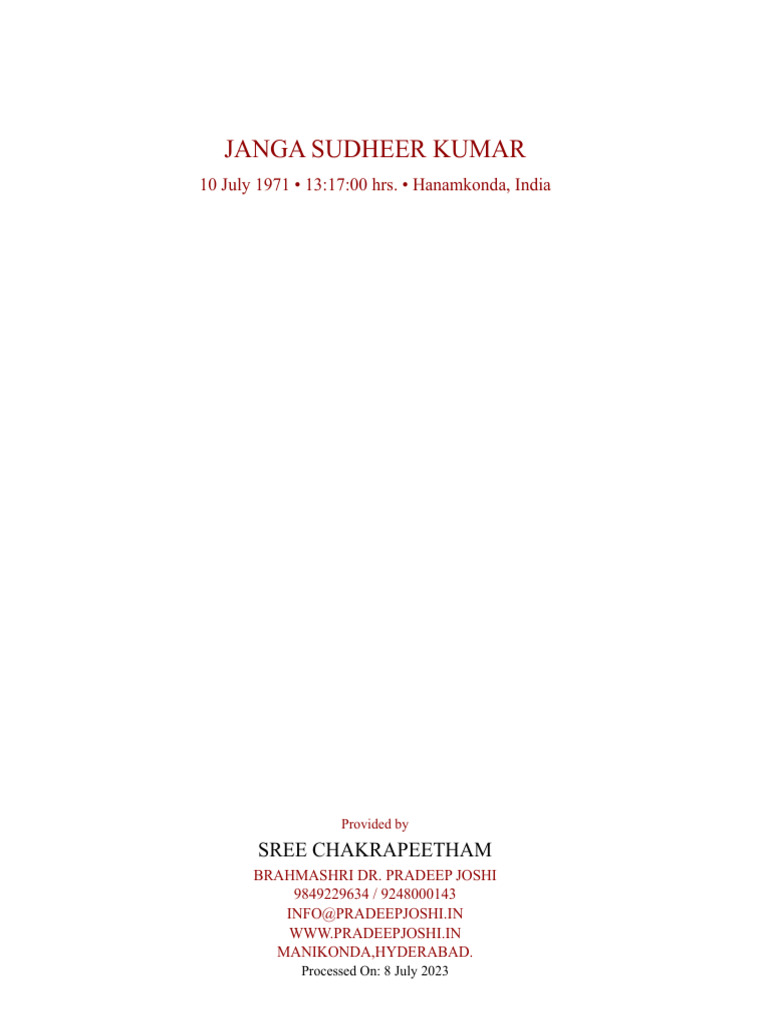 JANGA SUDHEER KUMAR

10 July 1971 • 13:17:00 hrs. • Hanamkonda, India

Provided by

SREE CHAKRAPEETHAM

BRAHMASHRI DR. PRADEEP JOSHI
9849229634 / 9248000143
INFO@PRADEEPJOSHI.IN
WWW.PRADEEPJOSHI.IN
MANIKONDA,HYDERABAD.
Processed On: 8 July 2023